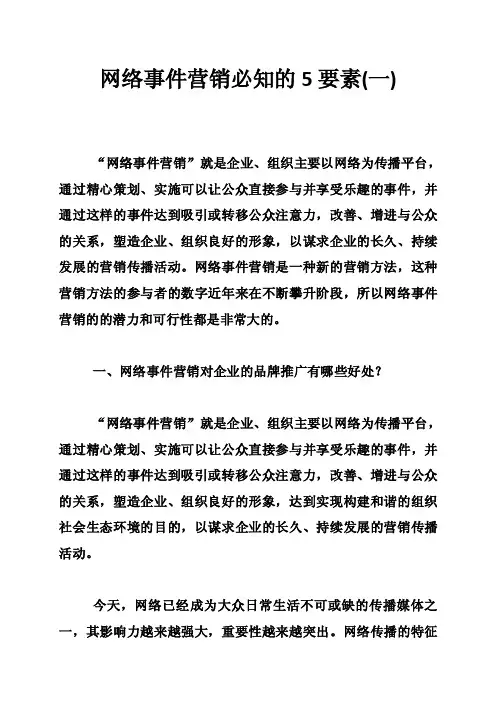 网络事件营销必知的 5 要素(一)

“网络事件营销”就是企业、组织主要以网络为传播平台，通过精心策划、实施可以让公众直接参与并享受乐趣的事件，并通过这样的事件达到吸引或转移公众注意力，改善、增进与公众的关系，塑造企业、组织良好的形象，以谋求企业的长久、持续发展的营销传播活动。网络事件营销是一种新的营销方法，这种营销方法的参与者的数字近年来在不断攀升阶段，所以网络事件营销的的潜力和可行性都是非常大的。

一、网络事件营销对企业的品牌推广有哪些好处？

“网络事件营销”就是企业、组织主要以网络为传播平台，通过精心策划、实施可以让公众直接参与并享受乐趣的事件，并通过这样的事件达到吸引或转移公众注意力，改善、增进与公众的关系，塑造企业、组织良好的形象，达到实现构建和谐的组织社会生态环境的目的，以谋求企业的长久、持续发展的营销传播活动。

今天，网络已经成为大众日常生活不可或缺的传播媒体之一，其影响力越来越强大，重要性越来越突出。网络传播的特征